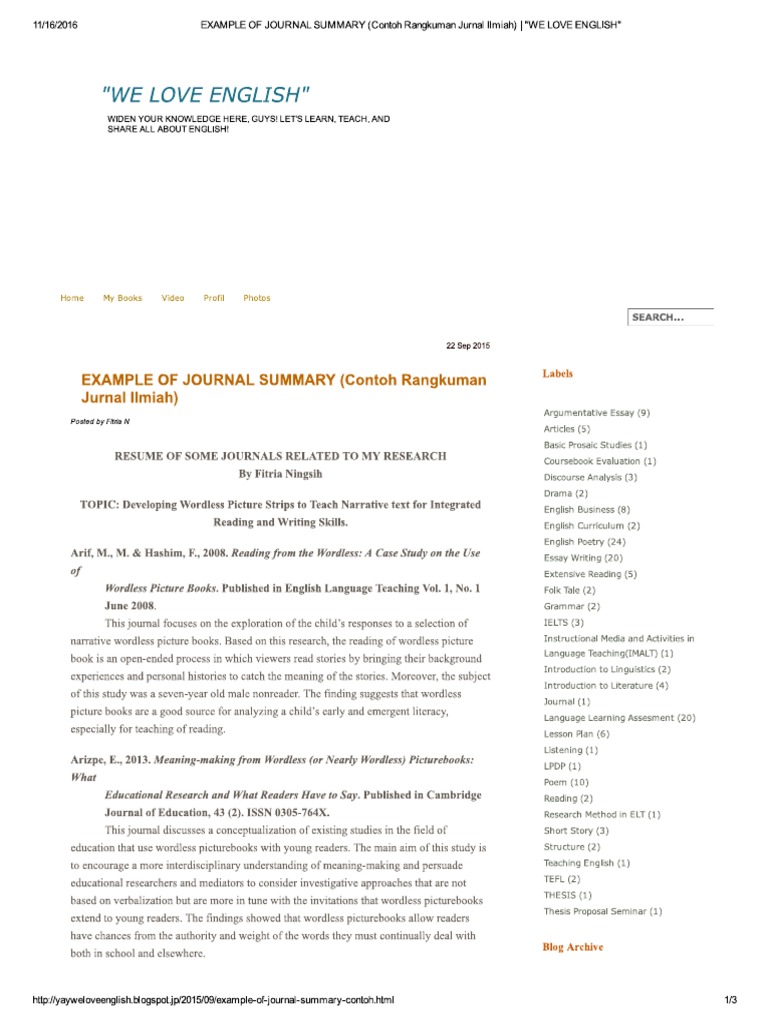 11/16/2016 EXAMPLE OF JOURNAL SUMMARY (Contoh Rangkuman Jurnal Ilmiah) | "WE LOVE ENGLISH"

"WE LOVE ENGLISH"

WIDEN YOUR KNOWLEDGE HERE, GUYS! LET'S LEARN, TEACH, AND SHARE ALL ABOUT ENGLISH!

Home My Books Video Profil Photos

SEARCH...

22 Sep 2015

EXAMPLE OF JOURNAL SUMMARY (Contoh Rangkuman Jurnal Ilmiah)

Posted by Fitria N

RESUME OF SOME JOURNALS RELATED TO MY RESEARCH
By Fitria Ningsih

TOPIC: Developing Wordless Picture Strips to Teach Narrative text for Integrated Reading and Writing Skills.

Arif, M., M. & Hashim, F., 2008. Reading from the Wordless: A Case Study on the Use of Wordless Picture Books. Published in English Language Teaching Vol. 1, No. 1 June 2008.

This journal focuses on the exploration of the child's responses to a selection of narrative wordless picture books. Based on this research, the reading of wordless picture book is an open-ended process in which viewers read stories by bringing their background experiences and personal histories to catch the meaning of the stories. Moreover, the subject of this study was a seven-year old male nonreader. The finding suggests that wordless picture books are a good source for analyzing a child's early and emergent literacy, especially for teaching of reading.

Arizpe, E., 2013. Meaning-making from Wordless (or Nearly Wordless) Picturebooks: What Educational Research and What Readers Have to Say. Published in Cambridge Journal of Education, 43 (2). ISSN 0305-764X.

This journal discusses a conceptualization of existing studies in the field of education that use wordless picturebooks with young readers. The main aim of this study is to encourage a more interdisciplinary understanding of meaning-making and persuade educational researchers and mediators to consider investigative approaches that are not based on verbalization but are more in tune with the invitations that wordless picturebooks extend to young readers. The findings showed that wordless picturebooks allow readers have chances from the authority and weight of the words they must continually deal with both in school and elsewhere.

Labels

Argumentative Essay (9)
Articles (5)
Basic Prosaic Studies (1)
Coursebook Evaluation (1)
Discourse Analysis (3)
Drama (2)
English Business (8)
English Curriculum (2)
English Poetry (24)
Essay Writing (20)
Extensive Reading (5)
Folk Tale (2)
Grammar (2)
IELTS (3)
Instructional Media and Activities in Language Teaching(IMALT) (1)
Introduction to Linguistics (2)
Introduction to Literature (4)
Journal (1)
Language Learning Assesment (20)
Lesson Plan (6)
Listening (1)
LPDP (1)
Poem (10)
Reading (2)
Research Method in ELT (1)
Short Story (3)
Structure (2)
Teaching English (1)
TEFL (2)
THESIS (1)
Thesis Proposal Seminar (1)

Blog Archive

http://yayweloveenglish.blogspot.jp/2015/09/example-of-journal-summary-contoh.html 1/3